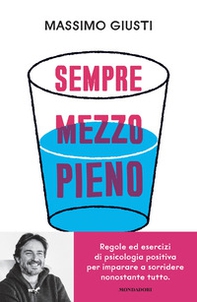 MASSIMO GIUSTI

SEMPRE
MEZZO
PIENO

Regole ed esercizi di psicologia positiva per imparare a sorridere nonostante tutto.

MONDADORI